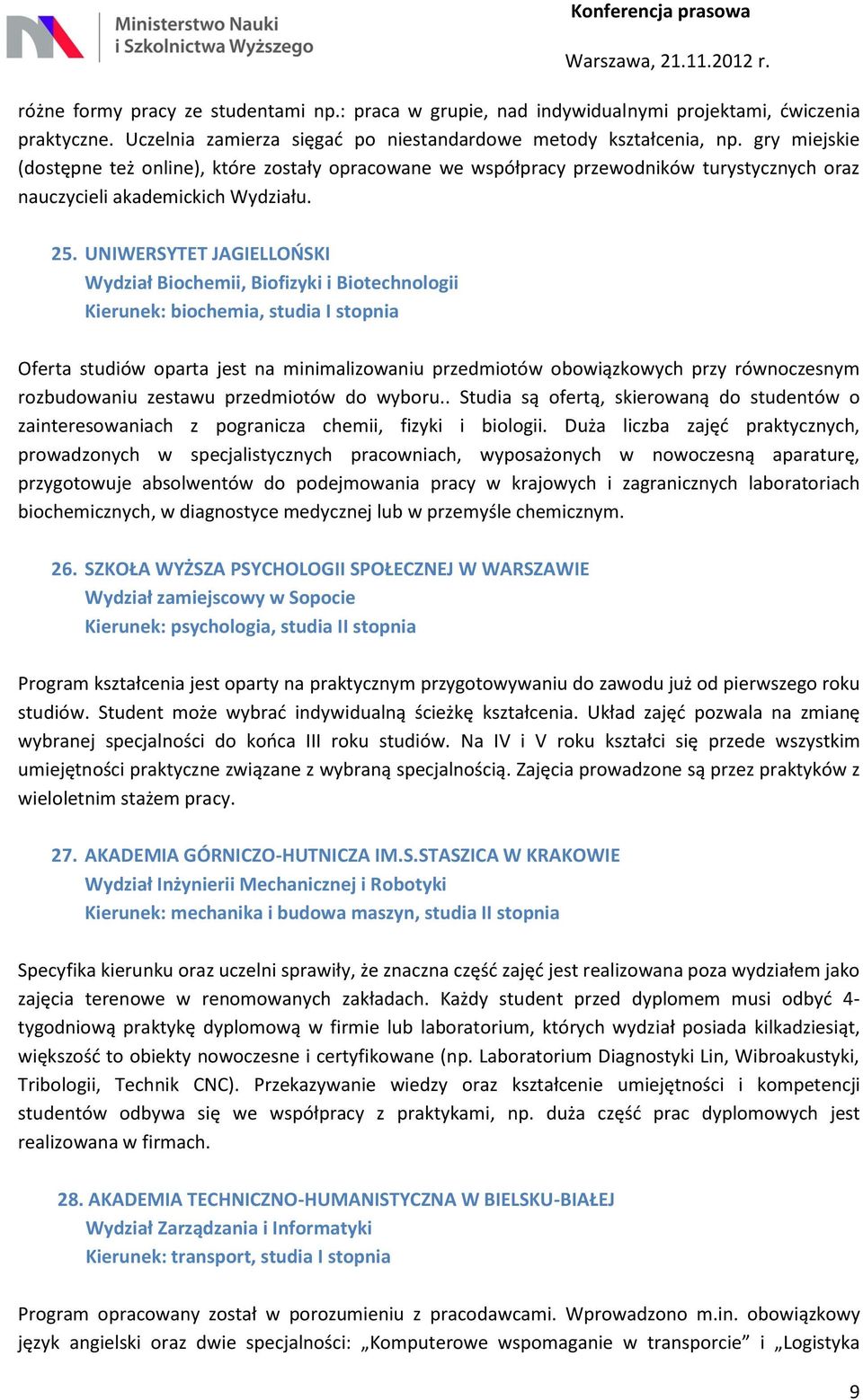 Ministerstwo Nauki
i Szkolnictwa Wyższego

Konferencja prasowa

Warszawa, 21.11.2012 r.

różne formy pracy ze studentami np.: praca w grupie, nad indywidualnymi projektami, ćwiczenia praktyczne. Uczelnia zamierza sięgać po niestandardowe metody kształcenia, np. gry miejskie (dostępne też online), które zostały opracowane we współpracy przewodników turystycznych oraz nauczycieli akademickich Wydziału.

25. UNIWERSYTET JAGIELLOŃSKI
Wydział Biochemii, Biofizyki i Biotechnologii
Kierunek: biochemia, studia I stopnia

Oferta studiów oparta jest na minimalizowaniu przedmiotów obowiązkowych przy równoczesnym rozbudowaniu zestawu przedmiotów do wyboru.. Studia są ofertą, skierowaną do studentów o zainteresowaniach z pogranicza chemii, fizyki i biologii. Duża liczba zajęć praktycznych, prowadzonych w specjalistycznych pracowniach, wyposażonych w nowoczesną aparaturę, przygotowuje absolwentów do podejmowania pracy w krajowych i zagranicznych laboratoriach biochemicznych, w diagnostyce medycznej lub w przemyśle chemicznym.

26. SZKOŁA WYŻSZA PSYCHOLOGII SPOŁECZNEJ W WARSZAWIE
Wydział zamiejscowy w Sopocie
Kierunek: psychologia, studia II stopnia

Program kształcenia jest oparty na praktycznym przygotowywaniu do zawodu już od pierwszego roku studiów. Student może wybrać indywidualną ścieżkę kształcenia. Układ zajęć pozwala na zmianę wybranej specjalności do końca III roku studiów. Na IV i V roku kształci się przede wszystkim umiejętności praktyczne związane z wybraną specjalnością. Zajęcia prowadzone są przez praktyków z wieloletnim stażem pracy.

27. AKADEMIA GÓRNICZO-HUTNICZA IM.S.STASZICA W KRAKOWIE
Wydział Inżynierii Mechanicznej i Robotyki
Kierunek: mechanika i budowa maszyn, studia II stopnia

Specyfika kierunku oraz uczelni sprawiły, że znaczna część zajęć jest realizowana poza wydziałem jako zajęcia terenowe w renomowanych zakładach. Każdy student przed dyplomem musi odbyć 4-tygodniową praktykę dyplomową w firmie lub laboratorium, których wydział posiada kilkadziesiąt, większość to obiekty nowoczesne i certyfikowane (np. Laboratorium Diagnostyki Lin, Wibroakustyki, Tribologii, Technik CNC). Przekazywanie wiedzy oraz kształcenie umiejętności i kompetencji studentów odbywa się we współpracy z praktykami, np. duża część prac dyplomowych jest realizowana w firmach.

28. AKADEMIA TECHNICZNO-HUMANISTYCZNA W BIELSKU-BIAŁEJ
Wydział Zarządzania i Informatyki
Kierunek: transport, studia I stopnia

Program opracowany został w porozumieniu z pracodawcami. Wprowadzono m.in. obowiązkowy język angielski oraz dwie specjalności: „Komputerowe wspomaganie w transporcie” i „Logistyka

9